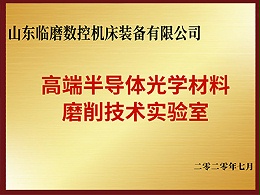 山东临磨数控机床装备有限公司

高端半导体光学材料
磨削技术实验室

二零二零年七月